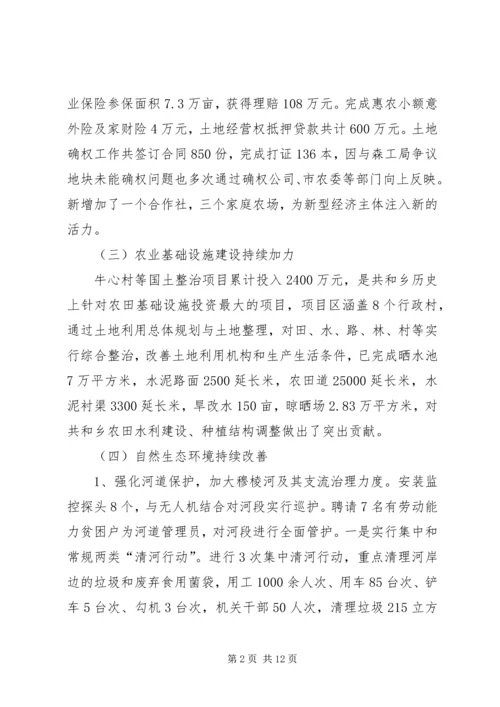 业保险参保面积7.3万亩，获得理赔108万元。完成惠农小额意外险及家财险4万元，土地经营权抵押贷款共计600万元。土地确权工作共签订合同850份，完成打证136本，因与森工局争议地块未能确权问题也多次通过确权公司、市农委等部门向上反映。新增加了一个合作社，三个家庭农场，为新型经济主体注入新的活力。

（三）农业基础设施建设持续加力

牛心村等国土整治项目累计投入2400万元，是共和乡历史上针对农田基础设施投资最大的项目，项目区涵盖8个行政村，通过土地利用总体规划与土地整理，对田、水、路、林、村等实行综合整治，改善土地利用机构和生产生活条件，已完成晒水池7万平方米，水泥路面2500延长米，农田道25000延长米，水泥衬渠3300延长米，旱改水150亩，晾晒场2.83万平方米，对共和乡农田水利建设、种植结构调整做出了突出贡献。

（四）自然生态环境持续改善

1、强化河道保护，加大穆棱河及其支流治理力度。安装监控探头8个，与无人机结合对河段实行巡护。聘请7名有劳动能力贫困户为河道管理员，对河段进行全面管护。一是实行集中和常规两类“清河行动”。进行3次集中清河行动，重点清理河岸边的垃圾和废弃食用菌袋，用工1000余人次、用车85台次、铲车5台次、勾机3台次，机关干部50人次，清理垃圾215立方

第2页 共12页